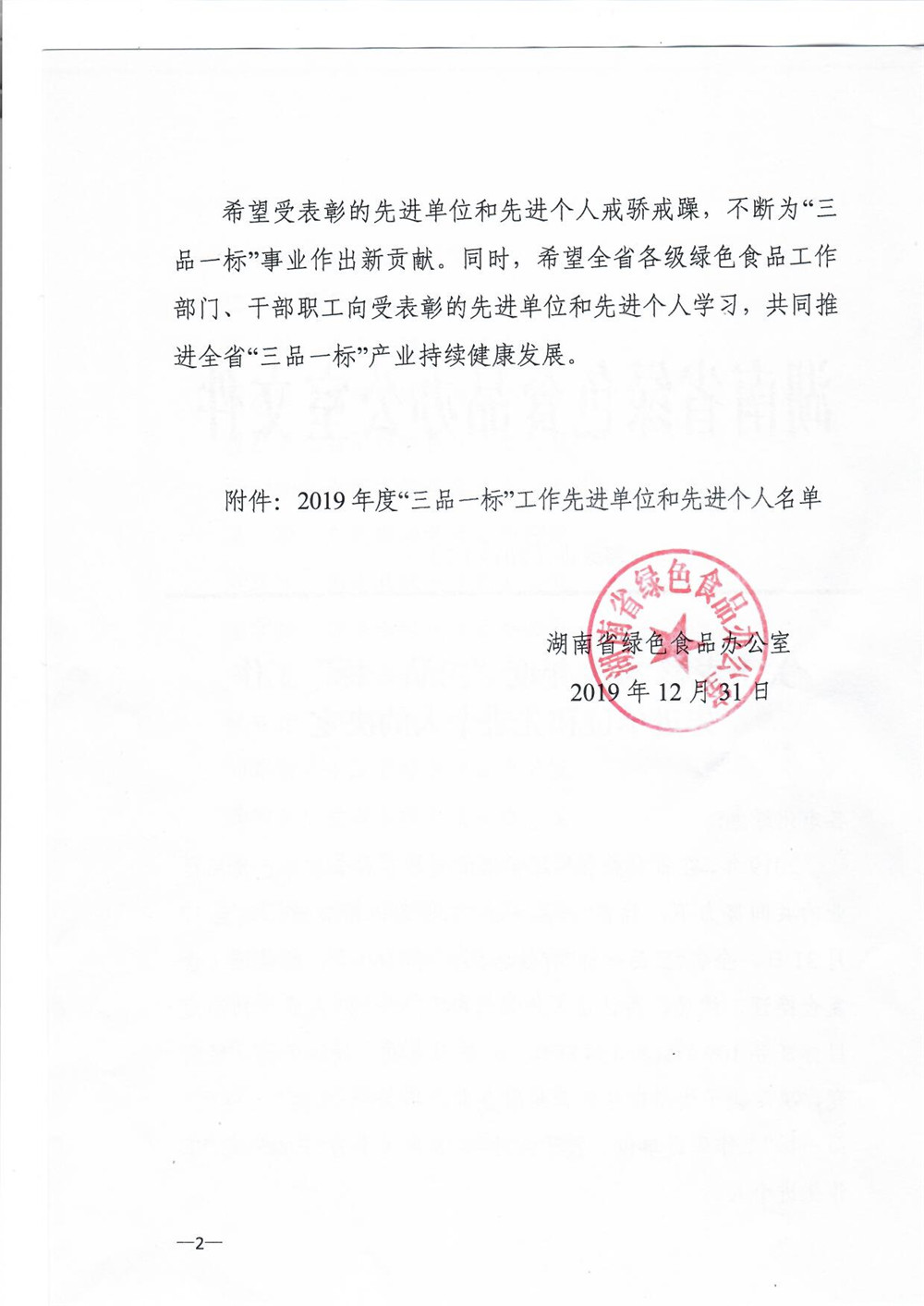 希望受表彰的先进单位和先进个人戒骄戒躁，不断为“三品一标”事业作出新贡献。同时，希望全省各级绿色食品工作部门、干部职工向受表彰的先进单位和先进个人学习，共同推进全省“三品一标”产业持续健康发展。

附件：2019 年度“三品一标”工作先进单位和先进个人名单

湖南省绿色食品办公室

湖南省绿色食品办公室
2019 年 12 月 31 日

—2—